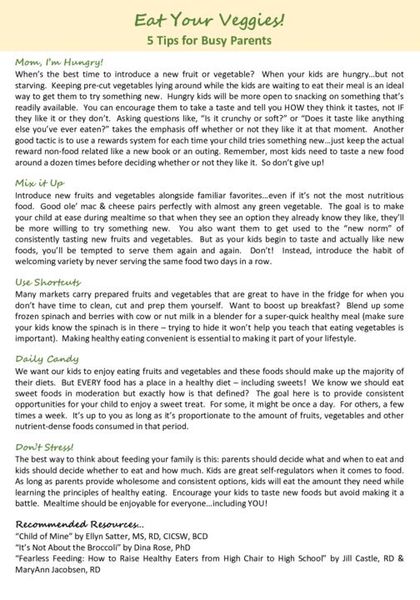 Eat Your Veggies!
5 Tips for Busy Parents

Mom, I'm Hungry!
When's the best time to introduce a new fruit or vegetable? When your kids are hungry…but not starving. Keeping pre-cut vegetables lying around while the kids are waiting to eat their meal is an ideal way to get them to try something new. Hungry kids will be more open to snacking on something that's readily available. You can encourage them to take a taste and tell you HOW they think it tastes, not IF they like it or they don't. Asking questions like, "Is it crunchy or soft?" or "Does it taste like anything else you've ever eaten?" takes the emphasis off whether or not they like it at that moment. Another good tactic is to use a rewards system for each time your child tries something new…just keep the actual reward non-food related like a new book or an outing. Remember, most kids need to taste a new food around a dozen times before deciding whether or not they like it. So don't give up!

Mix it Up
Introduce new fruits and vegetables alongside familiar favorites…even if it's not the most nutritious food. Good ole' mac & cheese pairs perfectly with almost any green vegetable. The goal is to make your child at ease during mealtime so that when they see an option they already know they like, they'll be more willing to try something new. You also want them to get used to the "new norm" of consistently tasting new fruits and vegetables. But as your kids begin to taste and actually like new foods, you'll be tempted to serve them again and again. Don't! Instead, introduce the habit of welcoming variety by never serving the same food two days in a row.

Use Shortcuts
Many markets carry prepared fruits and vegetables that are great to have in the fridge for when you don't have time to clean, cut and prep them yourself. Want to boost up breakfast? Blend up some frozen spinach and berries with cow or nut milk in a blender for a super-quick healthy meal (make sure your kids know the spinach is in there – trying to hide it won't help you teach that eating vegetables is important). Making healthy eating convenient is essential to making it part of your lifestyle.

Daily Candy
We want our kids to enjoy eating fruits and vegetables and these foods should make up the majority of their diets. But EVERY food has a place in a healthy diet – including sweets! We know we should eat sweet foods in moderation but exactly how is that defined? The goal here is to provide consistent opportunities for your child to enjoy a sweet treat. For some, it might be once a day. For others, a few times a week. It's up to you as long as it's proportionate to the amount of fruits, vegetables and other nutrient-dense foods consumed in that period.

Don't Stress!
The best way to think about feeding your family is this: parents should decide what and when to eat and kids should decide whether to eat and how much. Kids are great self-regulators when it comes to food. As long as parents provide wholesome and consistent options, kids will eat the amount they need while learning the principles of healthy eating. Encourage your kids to taste new foods but avoid making it a battle. Mealtime should be enjoyable for everyone…including YOU!

Recommended Resources…
"Child of Mine" by Ellyn Satter, MS, RD, CICSW, BCD
"It's Not About the Broccoli" by Dina Rose, PhD
"Fearless Feeding: How to Raise Healthy Eaters from High Chair to High School" by Jill Castle, RD & MaryAnn Jacobsen, RD